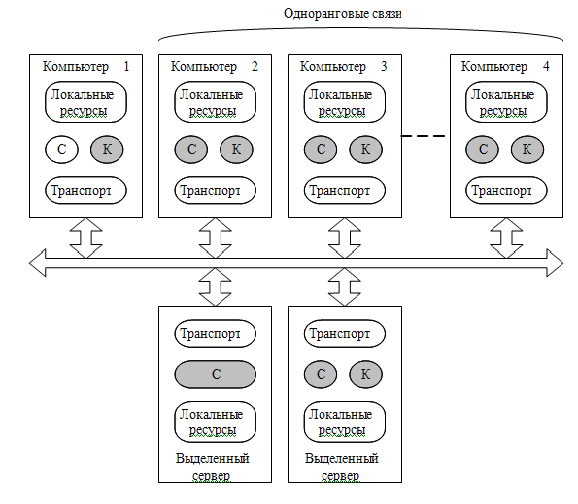 Одноранговые связи

Компьютер 1
Локальные ресурсы
С
К
Транспорт

Компьютер 2
Локальные ресурсы
С
К
Транспорт

Компьютер 3
Локальные ресурсы
С
К
Транспорт

Компьютер 4
Локальные ресурсы
С
К
Транспорт

Транспорт
С
Локальные ресурсы
Выделенный сервер

Транспорт
С
К
Локальные ресурсы
Выделенный сервер